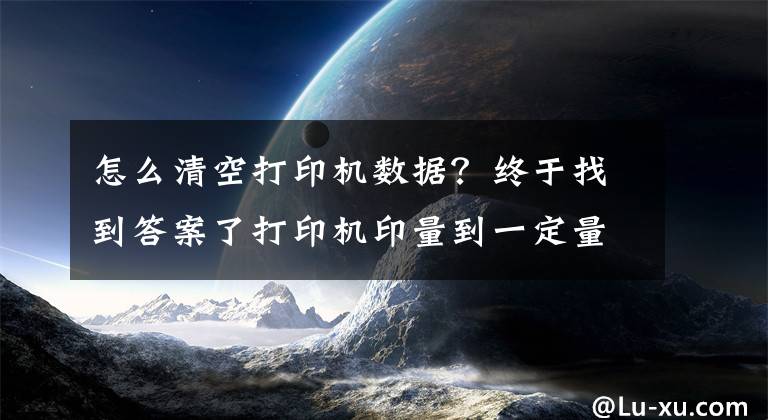 怎么清空打印机数据？终于找到答案了打印机印量到一定量

@Lu-xu.com